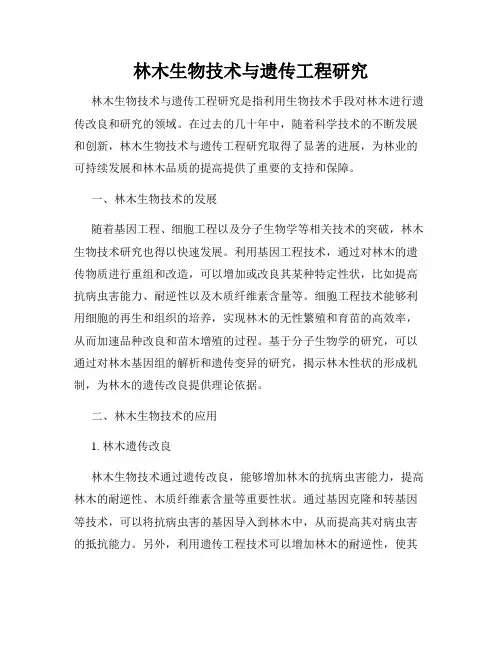 林木生物技术与遗传工程研究

林木生物技术与遗传工程研究是指利用生物技术手段对林木进行遗传改良和研究的领域。在过去的几十年中，随着科学技术的不断发展和创新，林木生物技术与遗传工程研究取得了显著的进展，为林业的可持续发展和林木品质的提高提供了重要的支持和保障。

一、林木生物技术的发展

随着基因工程、细胞工程以及分子生物学等相关技术的突破，林木生物技术研究也得以快速发展。利用基因工程技术，通过对林木的遗传物质进行重组和改造，可以增加或改良其某种特定性状，比如提高抗病虫害能力、耐逆性以及木质纤维素含量等。细胞工程技术能够利用细胞的再生和组织的培养，实现林木的无性繁殖和育苗的高效率，从而加速品种改良和苗木增殖的过程。基于分子生物学的研究，可以通过对林木基因组的解析和遗传变异的研究，揭示林木性状的形成机制，为林木的遗传改良提供理论依据。

二、林木生物技术的应用

1. 林木遗传改良

林木生物技术通过遗传改良，能够增加林木的抗病虫害能力，提高林木的耐逆性、木质纤维素含量等重要性状。通过基因克隆和转基因等技术，可以将抗病虫害的基因导入到林木中，从而提高其对病虫害的抵抗能力。另外，利用遗传工程技术可以增加林木的耐逆性，使其